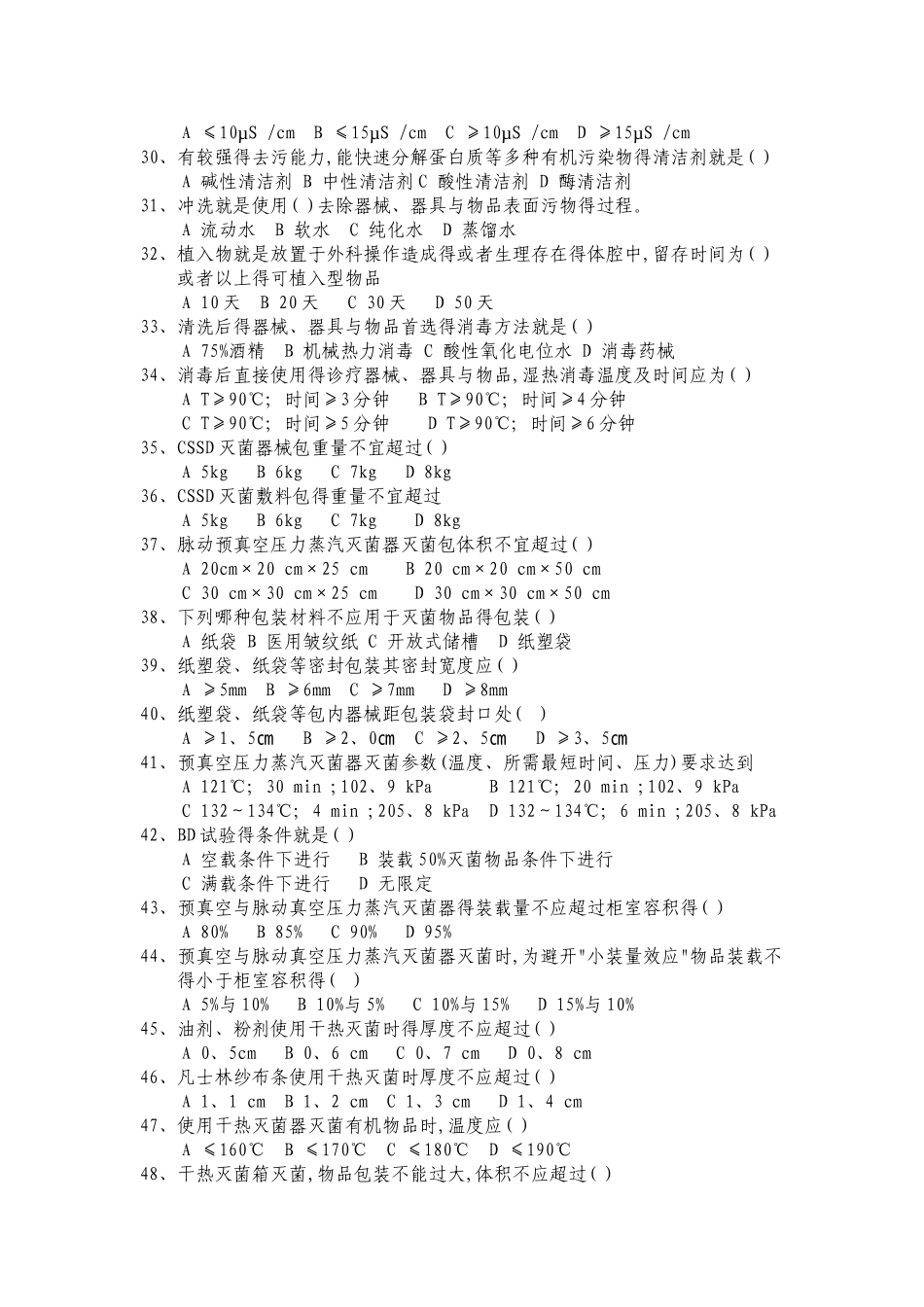 A ≤10μS /cm B ≤15μS /cm C ≥10μS /cm D ≥15μS /cm
30、有较强得去污能力,能快速分解蛋白质等多种有机污染物得清洁剂就是( )
A 碱性清洁剂 B 中性清洁剂 C 酸性清洁剂 D 酶清洁剂
31、冲洗就是使用( )去除器械、器具与物品表面污物得过程。
A 流动水 B 软水 C 纯化水 D 蒸馏水
32、植入物就是放置于外科操作造成得或者生理存在得体腔中,留存时间为( )或者以上得可植入型物品
A 10天 B 20天 C 30天 D 50天
33、清洗后得器械、器具与物品首选得消毒方法就是( )
A 75%酒精 B 机械热力消毒 C 酸性氧化电位水 D 消毒药械
34、消毒后直接使用得诊疗器械、器具与物品,湿热消毒温度及时间应为( )
A T≥90℃; 时间≥3分钟 B T≥90℃; 时间≥4分钟
C T≥90℃; 时间≥5分钟 D T≥90℃; 时间≥6分钟
35、CSSD灭菌器械包重量不宜超过( )
A 5kg B 6kg C 7kg D 8kg
36、CSSD灭菌敷料包得重量不宜超过
A 5kg B 6kg C 7kg D 8kg
37、脉动预真空压力蒸汽灭菌器灭菌包体积不宜超过( )
A 20cm×20 cm×25 cm B 20 cm×20 cm×50 cm
C 30 cm×30 cm×25 cm D 30 cm×30 cm×50 cm
38、下列哪种包装材料不应用于灭菌物品得包装( )
A 纸袋 B 医用皱纹纸 C 开放式储槽 D 纸塑袋
39、纸塑袋、纸袋等密封包装其密封宽度应( )
A ≥5mm B ≥6mm C ≥7mm D ≥8mm
40、纸塑袋、纸袋等包内器械距包装袋封口处( )
A ≥1、5cm B ≥2、0cm C ≥2、5cm D ≥3、5cm
41、预真空压力蒸汽灭菌器灭菌参数(温度、所需最短时间、压力)要求达到
A 121℃; 30 min ;102、9 kPa B 121℃; 20 min ;102、9 kPa
C 132~134℃; 4 min ;205、8 kPa D 132~134℃; 6 min ;205、8 kPa
42、BD试验得条件就是( )
A 空载条件下进行 B 装载50%灭菌物品条件下进行
C 满载条件下进行 D 无限定
43、预真空与脉动真空压力蒸汽灭菌器得装载量不应超过柜室容积得( )
A 80% B 85% C 90% D 95%
44、预真空与脉动真空压力蒸汽灭菌器灭菌时,为避开"小装量效应"物品装载不得小于柜室容积得( )
A 5%与10% B 10%与5% C 10%与15% D 15%与10%
45、油剂、粉剂使用干热灭菌时得厚度不应超过( )
A 0、5cm B 0、6 cm C 0、7 cm D 0、8 cm
46、凡士林纱布条使用干热灭菌时厚度不应超过( )
A 1、1 cm B 1、2 cm C 1、3 cm D 1、4 cm
47、使用干热灭菌器灭菌有机物品时,温度应( )
A ≤160℃ B ≤170℃ C ≤180℃ D ≤190℃
48、干热灭菌箱灭菌,物品包装不能过大,体积不应超过( )